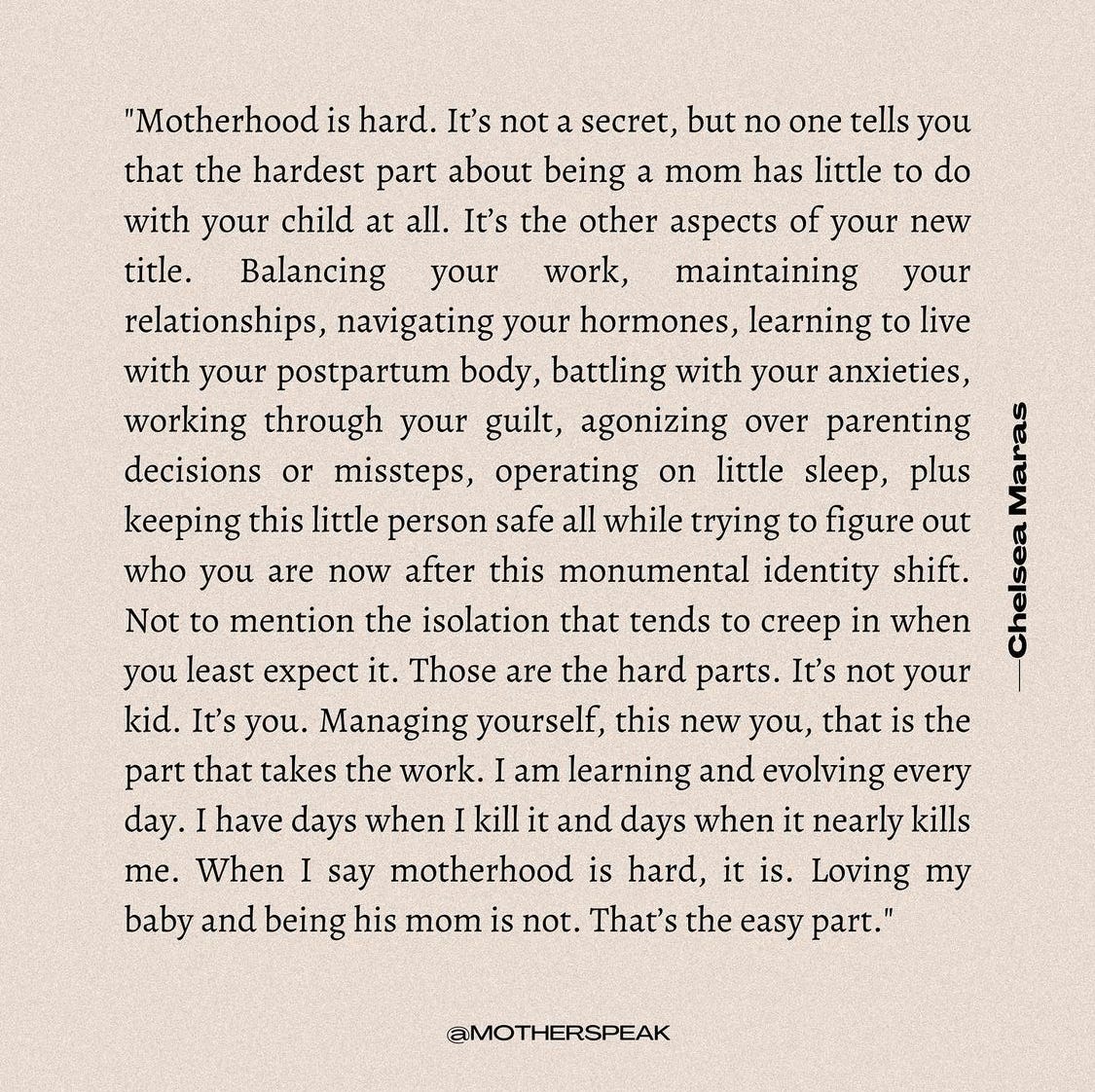 "Motherhood is hard. It's not a secret, but no one tells you that the hardest part about being a mom has little to do with your child at all. It's the other aspects of your new title. Balancing your work, maintaining your relationships, navigating your hormones, learning to live with your postpartum body, battling with your anxieties, working through your guilt, agonizing over parenting decisions or missteps, operating on little sleep, plus keeping this little person safe all while trying to figure out who you are now after this monumental identity shift. Not to mention the isolation that tends to creep in when you least expect it. Those are the hard parts. It's not your kid. It's you. Managing yourself, this new you, that is the part that takes the work. I am learning and evolving every day. I have days when I kill it and days when it nearly kills me. When I say motherhood is hard, it is. Loving my baby and being his mom is not. That's the easy part."

—Chelsea Maras

@MOTHERSPEAK